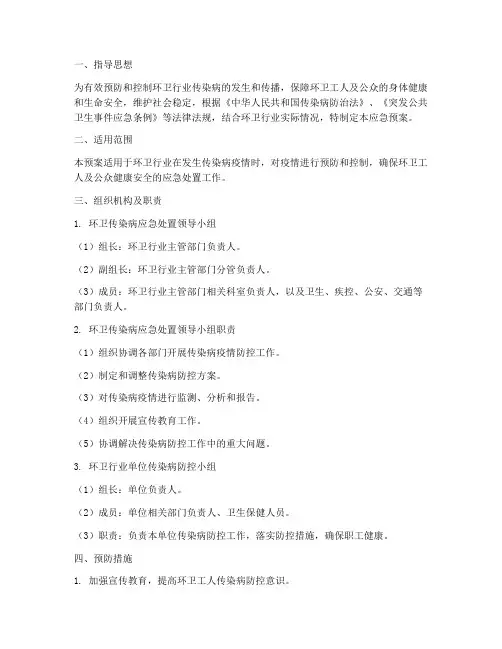 一、指导思想

为有效预防和控制环卫行业传染病的发生和传播，保障环卫工人及公众的身体健康和生命安全，维护社会稳定，根据《中华人民共和国传染病防治法》、《突发公共卫生事件应急条例》等法律法规，结合环卫行业实际情况，特制定本应急预案。

二、适用范围

本预案适用于环卫行业在发生传染病疫情时，对疫情进行预防和控制，确保环卫工人及公众健康安全的应急处置工作。

三、组织机构及职责

1. 环卫传染病应急处置领导小组

（1）组长：环卫行业主管部门负责人。

（2）副组长：环卫行业主管部门分管负责人。

（3）成员：环卫行业主管部门相关科室负责人，以及卫生、疾控、公安、交通等部门负责人。

2. 环卫传染病应急处置领导小组职责

（1）组织协调各部门开展传染病疫情防控工作。

（2）制定和调整传染病防控方案。

（3）对传染病疫情进行监测、分析和报告。

（4）组织开展宣传教育工作。

（5）协调解决传染病防控工作中的重大问题。

3. 环卫行业单位传染病防控小组

（1）组长：单位负责人。

（2）成员：单位相关部门负责人、卫生保健人员。

（3）职责：负责本单位传染病防控工作，落实防控措施，确保职工健康。

四、预防措施

1. 加强宣传教育，提高环卫工人传染病防控意识。